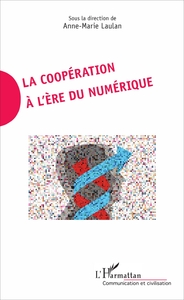 Sous la direction de
Anne-Marie Laulan

LA COOPÉRATION
À L'ÈRE DU NUMÉRIQUE

L'Harmattan
Communication et civilisation